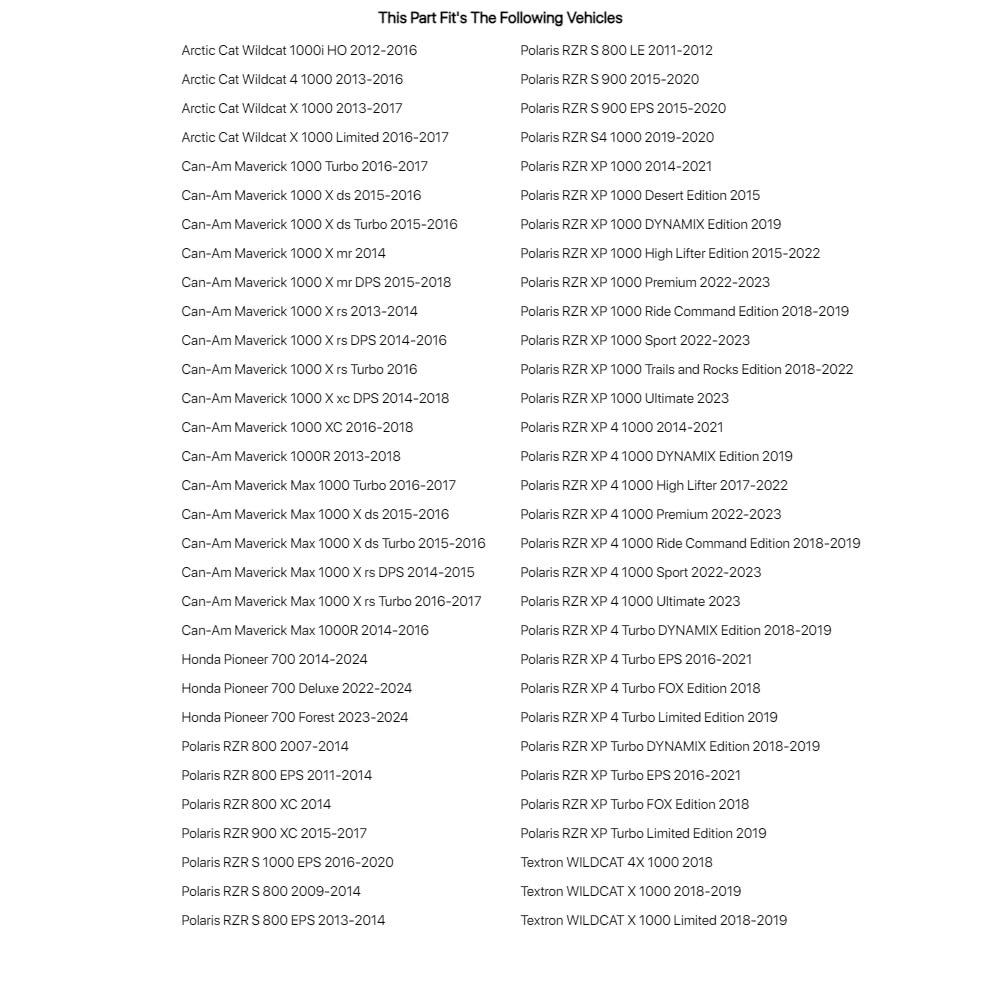 This Part Fit's The Following Vehicles

Arctic Cat Wildcat 1000i HO 2012-2016
Arctic Cat Wildcat 4 1000 2013-2016
Arctic Cat Wildcat X 1000 2013-2017
Arctic Cat Wildcat X 1000 Limited 2016-2017
Can-Am Maverick 1000 Turbo 2016-2017
Can-Am Maverick 1000 X ds 2015-2016
Can-Am Maverick 1000 X ds Turbo 2015-2016
Can-Am Maverick 1000 X mr 2014
Can-Am Maverick 1000 X mr DPS 2015-2018
Can-Am Maverick 1000 X rs 2013-2014
Can-Am Maverick 1000 X rs DPS 2014-2016
Can-Am Maverick 1000 X rs Turbo 2016
Can-Am Maverick 1000 X xc DPS 2014-2018
Can-Am Maverick 1000 XC 2016-2018
Can-Am Maverick 1000R 2013-2018
Can-Am Maverick Max 1000 Turbo 2016-2017
Can-Am Maverick Max 1000 X ds 2015-2016
Can-Am Maverick Max 1000 X ds Turbo 2015-2016
Can-Am Maverick Max 1000 X rs DPS 2014-2015
Can-Am Maverick Max 1000 X rs Turbo 2016-2017
Can-Am Maverick Max 1000R 2014-2016
Honda Pioneer 700 2014-2024
Honda Pioneer 700 Deluxe 2022-2024
Honda Pioneer 700 Forest 2023-2024
Polaris RZR 800 2007-2014
Polaris RZR 800 EPS 2011-2014
Polaris RZR 800 XC 2014
Polaris RZR 900 XC 2015-2017
Polaris RZR S 1000 EPS 2016-2020
Polaris RZR S 800 2009-2014
Polaris RZR S 800 EPS 2013-2014

Polaris RZR S 800 LE 2011-2012
Polaris RZR S 900 2015-2020
Polaris RZR S 900 EPS 2015-2020
Polaris RZR S4 1000 2019-2020
Polaris RZR XP 1000 2014-2021
Polaris RZR XP 1000 Desert Edition 2015
Polaris RZR XP 1000 DYNAMIX Edition 2019
Polaris RZR XP 1000 High Lifter Edition 2015-2022
Polaris RZR XP 1000 Premium 2022-2023
Polaris RZR XP 1000 Ride Command Edition 2018-2019
Polaris RZR XP 1000 Sport 2022-2023
Polaris RZR XP 1000 Trails and Rocks Edition 2018-2022
Polaris RZR XP 1000 Ultimate 2023
Polaris RZR XP 4 1000 2014-2021
Polaris RZR XP 4 1000 DYNAMIX Edition 2019
Polaris RZR XP 4 1000 High Lifter 2017-2022
Polaris RZR XP 4 1000 Premium 2022-2023
Polaris RZR XP 4 1000 Ride Command Edition 2018-2019
Polaris RZR XP 4 1000 Sport 2022-2023
Polaris RZR XP 4 1000 Ultimate 2023
Polaris RZR XP 4 Turbo DYNAMIX Edition 2018-2019
Polaris RZR XP 4 Turbo EPS 2016-2021
Polaris RZR XP 4 Turbo FOX Edition 2018
Polaris RZR XP 4 Turbo Limited Edition 2019
Polaris RZR XP Turbo DYNAMIX Edition 2018-2019
Polaris RZR XP Turbo EPS 2016-2021
Polaris RZR XP Turbo FOX Edition 2018
Polaris RZR XP Turbo Limited Edition 2019
Textron WILDCAT 4X 1000 2018
Textron WILDCAT X 1000 2018-2019
Textron WILDCAT X 1000 Limited 2018-2019